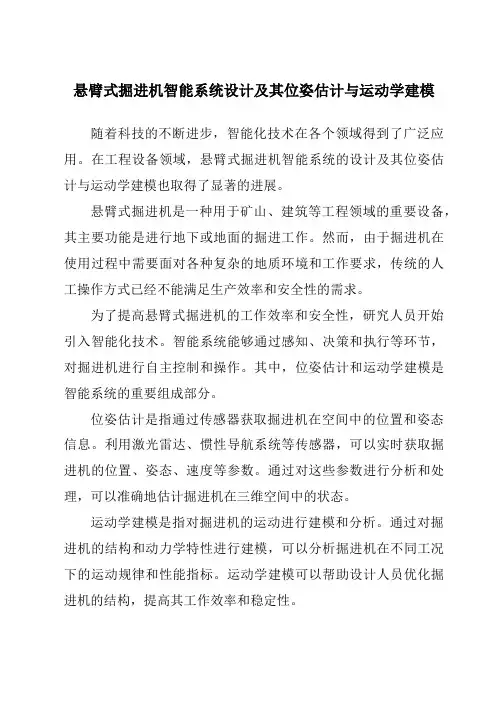 悬臂式掘进机智能系统设计及其位姿估计与运动学建模

随着科技的不断进步，智能化技术在各个领域得到了广泛应用。在工程设备领域，悬臂式掘进机智能系统的设计及其位姿估计与运动学建模也取得了显著的进展。

悬臂式掘进机是一种用于矿山、建筑等工程领域的重要设备，其主要功能是进行地下或地面的掘进工作。然而，由于掘进机在使用过程中需要面对各种复杂的地质环境和工作要求，传统的人工操作方式已经不能满足生产效率和安全性的需求。

为了提高悬臂式掘进机的工作效率和安全性，研究人员开始引入智能化技术。智能系统能够通过感知、决策和执行等环节，对掘进机进行自主控制和操作。其中，位姿估计和运动学建模是智能系统的重要组成部分。

位姿估计是指通过传感器获取掘进机在空间中的位置和姿态信息。利用激光雷达、惯性导航系统等传感器，可以实时获取掘进机的位置、姿态、速度等参数。通过对这些参数进行分析和处理，可以准确地估计掘进机在三维空间中的状态。

运动学建模是指对掘进机的运动进行建模和分析。通过对掘进机的结构和动力学特性进行建模，可以分析掘进机在不同工况下的运动规律和性能指标。运动学建模可以帮助设计人员优化掘进机的结构，提高其工作效率和稳定性。